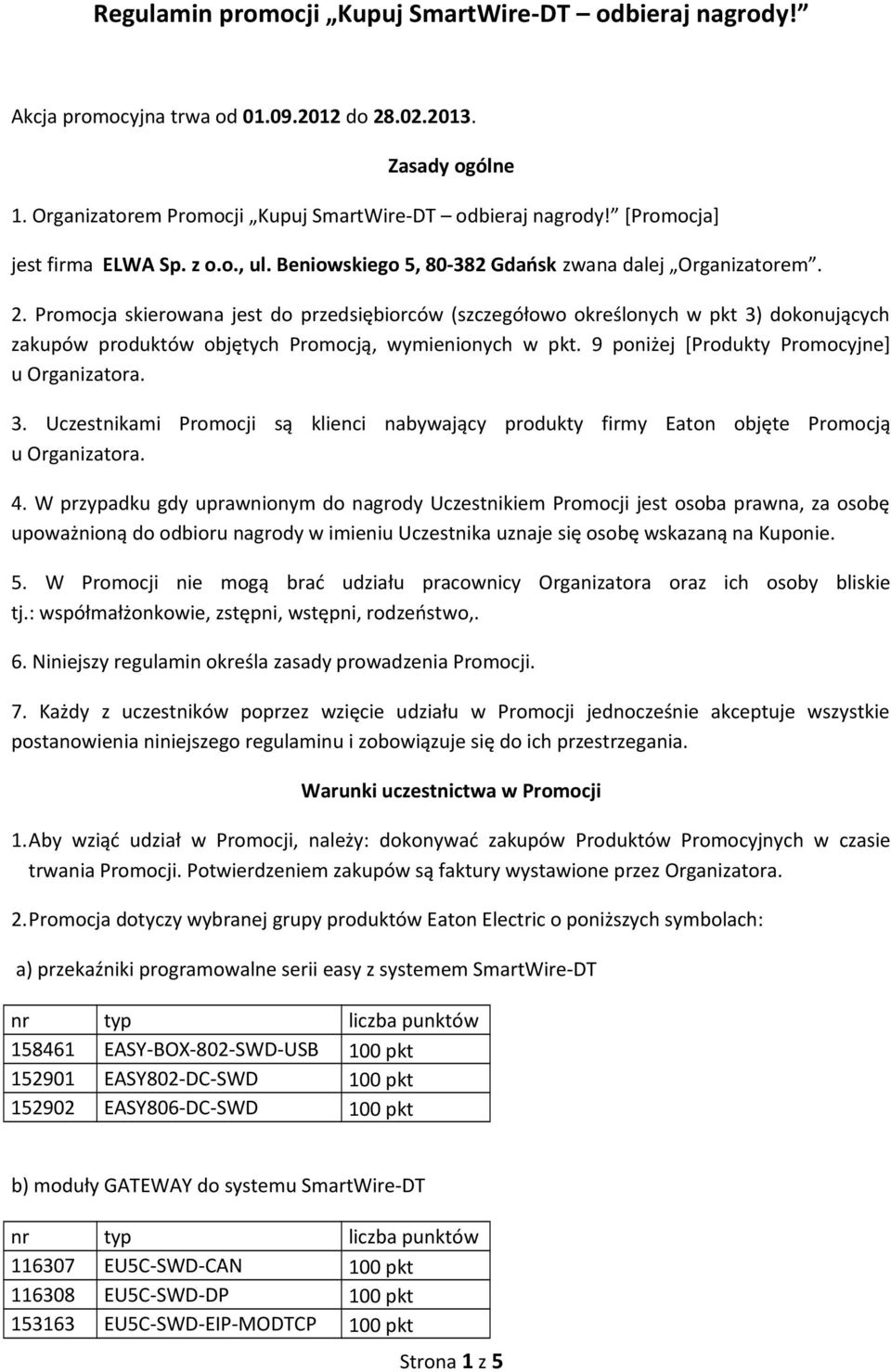 Regulamin promocji „Kupuj SmartWire-DT – odbieraj nagrody!”

Akcja promocyjna trwa od 01.09.2012 do 28.02.2013.

Zasady ogólne

1. Organizatorem Promocji „Kupuj SmartWire-DT – odbieraj nagrody!” [Promocja] jest firma ELWA Sp. z o.o., ul. Beniowskiego 5, 80-382 Gdańsk zwana dalej „Organizatorem”.

2. Promocja skierowana jest do przedsiębiorców (szczegółowo określonych w pkt 3) dokonujących zakupów produktów objętych Promocją, wymienionych w pkt. 9 poniżej [Produkty Promocyjne] u Organizatora.

3. Uczestnikami Promocji są klienci nabywający produkty firmy Eaton objęte Promocją u Organizatora.

4. W przypadku gdy uprawnionym do nagrody Uczestnikiem Promocji jest osoba prawna, za osobę upoważnioną do odbioru nagrody w imieniu Uczestnika uznaje się osobę wskazaną na Kuponie.

5. W Promocji nie mogą brać udziału pracownicy Organizatora oraz ich osoby bliskie tj.: współmałżonkowie, zstępni, wstępni, rodzeństwo,.

6. Niniejszy regulamin określa zasady prowadzenia Promocji.

7. Każdy z uczestników poprzez wzięcie udziału w Promocji jednocześnie akceptuje wszystkie postanowienia niniejszego regulaminu i zobowiązuje się do ich przestrzegania.

Warunki uczestnictwa w Promocji

1. Aby wziąć udział w Promocji, należy: dokonywać zakupów Produktów Promocyjnych w czasie trwania Promocji. Potwierdzeniem zakupów są faktury wystawione przez Organizatora.

2. Promocja dotyczy wybranej grupy produktów Eaton Electric o poniższych symbolach:

a) przekaźniki programowalne serii easy z systemem SmartWire-DT

| nr | typ | liczba punktów |
|---|---|---|
| 158461 | EASY-BOX-802-SWD-USB | 100 pkt |
| 152901 | EASY802-DC-SWD | 100 pkt |
| 152902 | EASY806-DC-SWD | 100 pkt |

b) moduły GATEWAY do systemu SmartWire-DT

| nr | typ | liczba punktów |
|---|---|---|
| 116307 | EU5C-SWD-CAN | 100 pkt |
| 116308 | EU5C-SWD-DP | 100 pkt |
| 153163 | EU5C-SWD-EIP-MODTCP | 100 pkt |

Strona 1 z 5